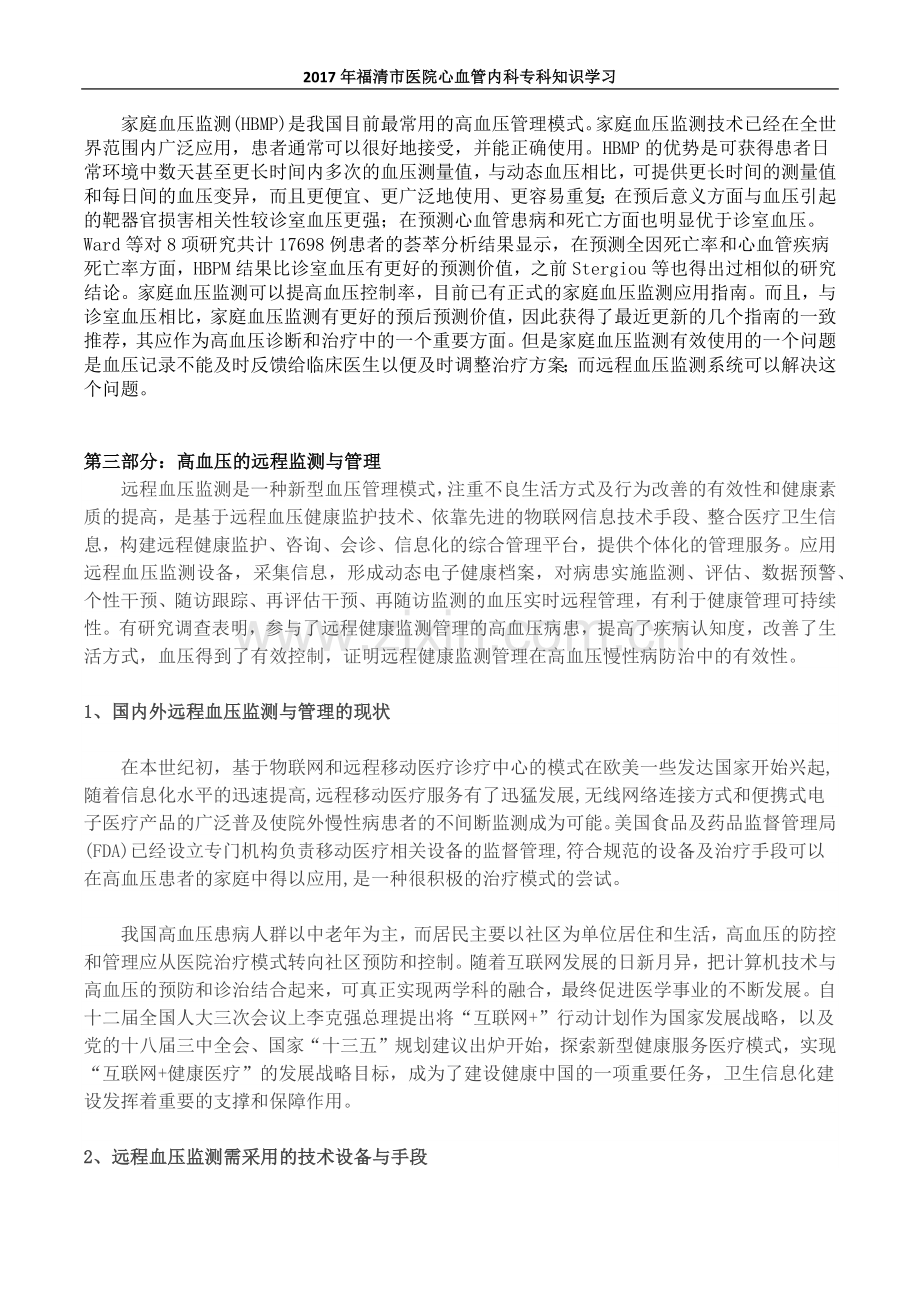 2017年福清市医院心血管内科专科知识学习

家庭血压监测(HBMP)是我国目前最常用的高血压管理模式。家庭血压监测技术已经在全世界范围内广泛应用，患者通常可以很好地接受，并能正确使用。HBMP的优势是可获得患者日常环境中数天甚至更长时间内多次的血压测量值，与动态血压相比，可提供更长时间的测量值和每日间的血压变异，而且更便宜、更广泛地使用、更容易重复;在预后意义方面与血压引起的靶器官损害相关性较诊室血压更强；在预测心血管患病和死亡方面也明显优于诊室血压。Ward等对8项研究共计17698例患者的荟萃分析结果显示，在预测全因死亡率和心血管疾病死亡率方面，HBPM结果比诊室血压有更好的预测价值，之前Stergiou等也得出过相似的研究结论。家庭血压监测可以提高血压控制率，目前已有正式的家庭血压监测应用指南。而且，与诊室血压相比，家庭血压监测有更好的预后预测价值，因此获得了最近更新的几个指南的一致推荐，其应作为高血压诊断和治疗中的一个重要方面。但是家庭血压监测有效使用的一个问题是血压记录不能及时反馈给临床医生以便及时调整治疗方案;而远程血压监测系统可以解决这个问题。

第三部分：高血压的远程监测与管理

远程血压监测是一种新型血压管理模式,注重不良生活方式及行为改善的有效性和健康素质的提高，是基于远程血压健康监护技术、依靠先进的物联网信息技术手段、整合医疗卫生信息，构建远程健康监护、咨询、会诊、信息化的综合管理平台，提供个体化的管理服务。应用远程血压监测设备，采集信息，形成动态电子健康档案，对病患实施监测、评估、数据预警、个性干预、随访跟踪、再评估干预、再随访监测的血压实时远程管理，有利于健康管理可持续性。有研究调查表明，参与了远程健康监测管理的高血压病患，提高了疾病认知度，改善了生活方式，血压得到了有效控制，证明远程健康监测管理在高血压慢性病防治中的有效性。

1、国内外远程血压监测与管理的现状

在本世纪初，基于物联网和远程移动医疗诊疗中心的模式在欧美一些发达国家开始兴起,随着信息化水平的迅速提高,远程移动医疗服务有了迅猛发展,无线网络连接方式和便携式电子医疗产品的广泛普及使院外慢性病患者的不间断监测成为可能。美国食品及药品监督管理局(FDA)已经设立专门机构负责移动医疗相关设备的监督管理,符合规范的设备及治疗手段可以在高血压患者的家庭中得以应用,是一种很积极的治疗模式的尝试。

我国高血压患病人群以中老年为主，而居民主要以社区为单位居住和生活，高血压的防控和管理应从医院治疗模式转向社区预防和控制。随着互联网发展的日新月异，把计算机技术与高血压的预防和诊治结合起来，可真正实现两学科的融合，最终促进医学事业的不断发展。自十二届全国人大三次会议上李克强总理提出将“互联网+”行动计划作为国家发展战略，以及党的十八届三中全会、国家“十三五”规划建议出炉开始，探索新型健康服务医疗模式，实现“互联网+健康医疗”的发展战略目标，成为了建设健康中国的一项重要任务，卫生信息化建设发挥着重要的支撑和保障作用。

2、远程血压监测需采用的技术设备与手段